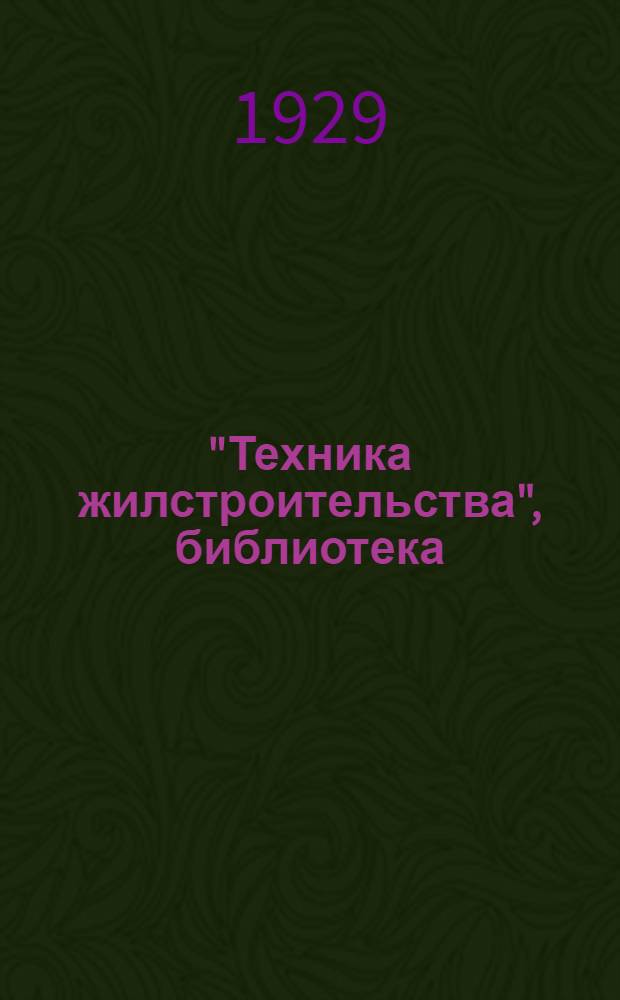 1929

"Техника жилстроительства", библиотека